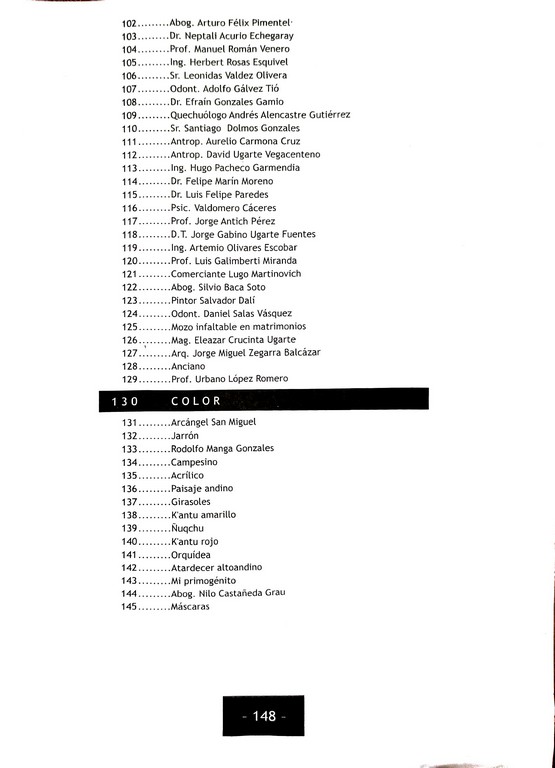 102.........Abog. Arturo Félix Pimentel
103.........Dr. Neptalí Acurio Echegaray
104.........Prof. Manuel Román Venero
105.........Ing. Herbert Rosas Esquivel
106.........Sr. Leonidas Valdez Olivera
107.........Odont. Adolfo Gálvez Tió
108.........Dr. Efraín Gonzales Gamio
109.........Quechuólogo Andrés Alencastre Gutiérrez
110.........Sr. Santiago Dolmos Gonzales
111.........Antrop. Aurelio Carmona Cruz
112.........Antrop. David Ugarte Vegacenteno
113.........Ing. Hugo Pacheco Garmendia
114.........Dr. Felipe Marín Moreno
115.........Dr. Luis Felipe Paredes
116.........Psic. Valdomero Cáceres
117.........Prof. Jorge Antich Pérez
118.........D.T. Jorge Gabino Ugarte Fuentes
119.........Ing. Artemio Olivares Escobar
120.........Prof. Luis Galimberti Miranda
121.........Comerciante Lugo Martinovich
122.........Abog. Silvio Baca Soto
123.........Pintor Salvador Dalí
124.........Odont. Daniel Salas Vásquez
125.........Mozo infaltable en matrimonios
126.........Mag. Eleazar Crucinta Ugarte
127.........Arq. Jorge Miguel Zegarra Balcázar
128.........Anciano
129.........Prof. Urbano López Romero

130 COLOR

131.........Arcángel San Miguel
132.........Jarrón
133.........Rodolfo Manga Gonzales
134.........Campesino
135.........Acrílico
136.........Paisaje andino
137.........Girasoles
138.........K'antu amarillo
139.........Ñuqchu
140.........K'antu rojo
141.........Orquídea
142.........Atardecer altoandino
143.........Mi primogénito
144.........Abog. Nilo Castañeda Grau
145.........Máscaras

- 148 -